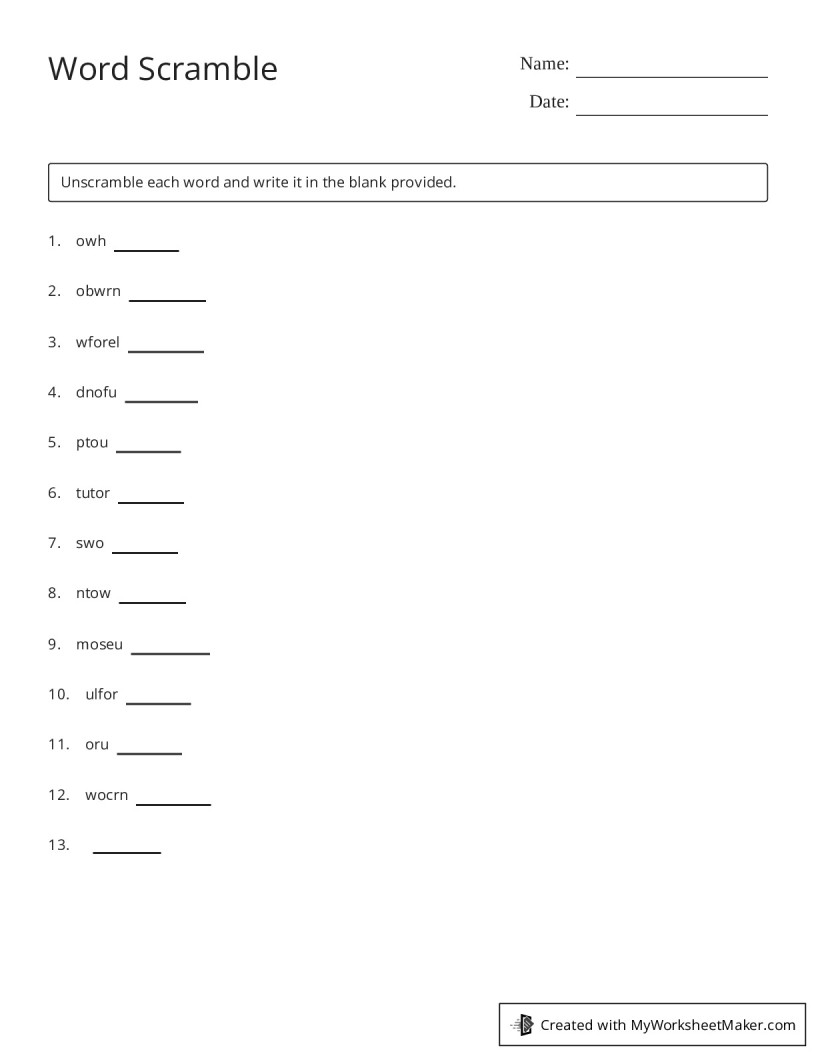 Word Scramble

Name: ____

Date: ____

Unscramble each word and write it in the blank provided.

1. owh ____

2. obwrn ____

3. wforel ____

4. dnofu ____

5. ptou ____

6. tutor ____

7. swo ____

8. ntow ____

9. moseu ____

10. ulfor ____

11. oru ____

12. wocrn ____

13. ____

Created with MyWorksheetMaker.com